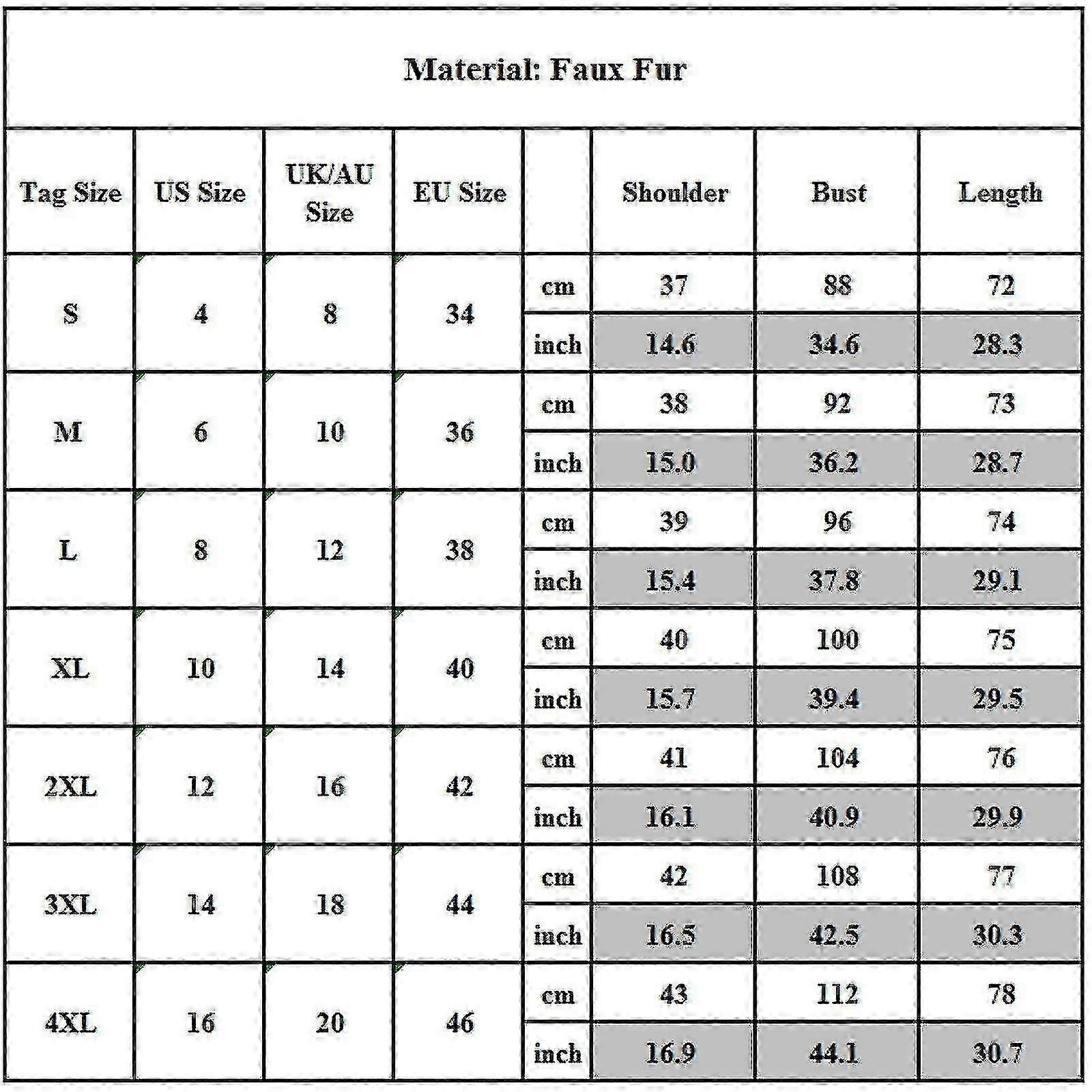 Material: Faux Fur

| Tag Size | US Size | UK/AU Size | EU Size | | Shoulder | Bust | Length |
|---|---|---|---|---|---|---|---|
| S | 4 | 8 | 34 | cm | 37 | 88 | 72 |
| | | | | inch | 14.6 | 34.6 | 28.3 |
| M | 6 | 10 | 36 | cm | 38 | 92 | 73 |
| | | | | inch | 15.0 | 36.2 | 28.7 |
| L | 8 | 12 | 38 | cm | 39 | 96 | 74 |
| | | | | inch | 15.4 | 37.8 | 29.1 |
| XL | 10 | 14 | 40 | cm | 40 | 100 | 75 |
| | | | | inch | 15.7 | 39.4 | 29.5 |
| 2XL | 12 | 16 | 42 | cm | 41 | 104 | 76 |
| | | | | inch | 16.1 | 40.9 | 29.9 |
| 3XL | 14 | 18 | 44 | cm | 42 | 108 | 77 |
| | | | | inch | 16.5 | 42.5 | 30.3 |
| 4XL | 16 | 20 | 46 | cm | 43 | 112 | 78 |
| | | | | inch | 16.9 | 44.1 | 30.7 |